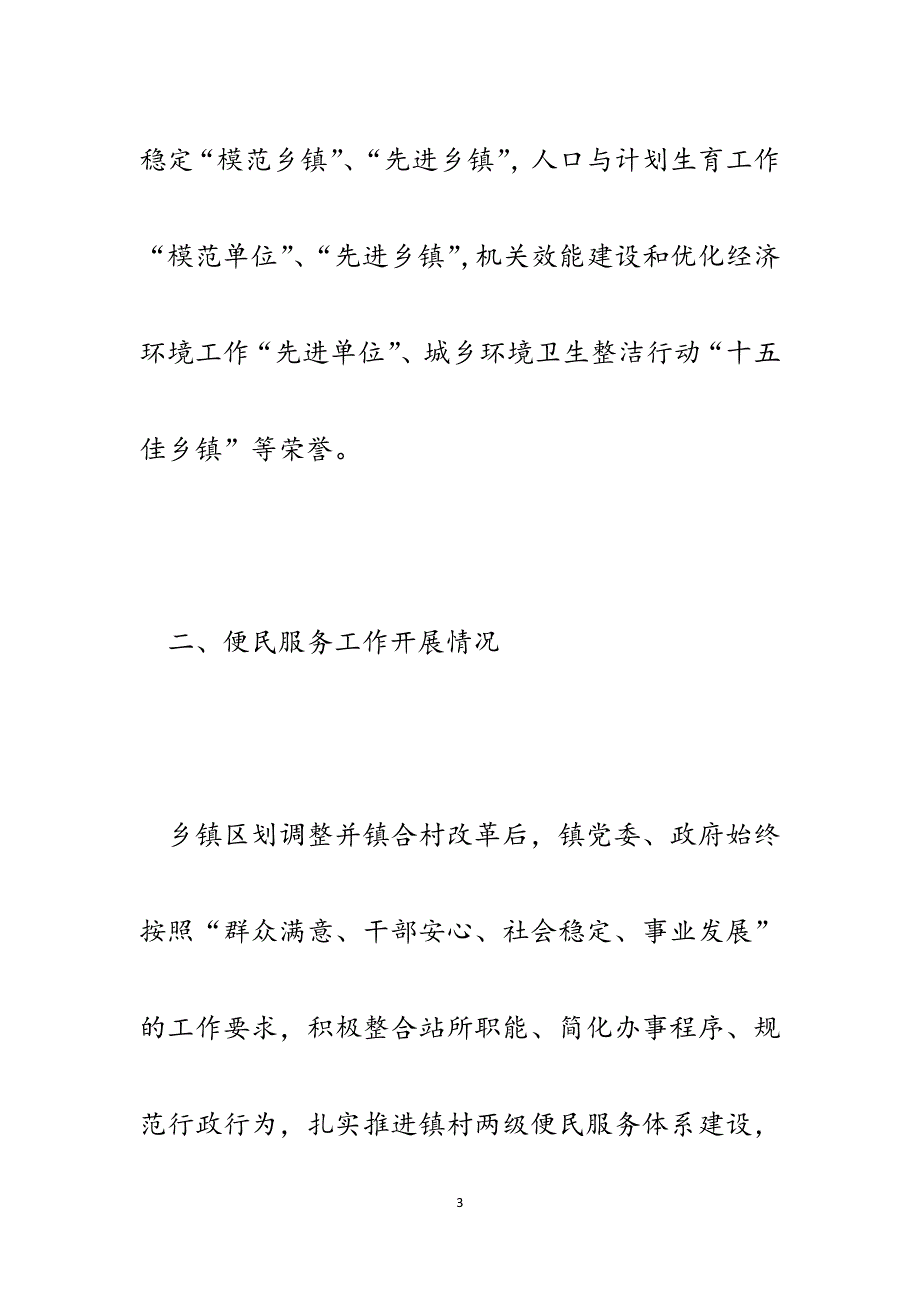 稳定“模范乡镇”、“先进乡镇”，人口与计划生育工作“模范单位”、“先进乡镇”，机关效能建设和优化经济环境工作“先进单位”、城乡环境卫生整洁行动“十五佳乡镇”等荣誉。

二、便民服务工作开展情况

乡镇区划调整并镇合村改革后，镇党委、政府始终按照“群众满意、干部安心、社会稳定、事业发展”的工作要求，积极整合站所职能、简化办事程序、规范行政行为，扎实推进镇村两级便民服务体系建设，

3